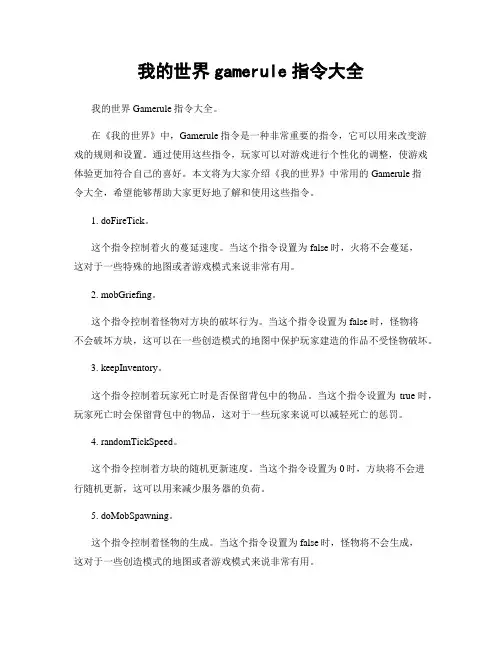 我的世界 gamerule 指令大全

我的世界 Gamerule 指令大全。

在《我的世界》中，Gamerule 指令是一种非常重要的指令，它可以用来改变游戏的规则和设置。通过使用这些指令，玩家可以对游戏进行个性化的调整，使游戏体验更加符合自己的喜好。本文将为大家介绍《我的世界》中常用的 Gamerule 指令大全，希望能够帮助大家更好地了解和使用这些指令。

1. doFireTick。

这个指令控制着火的蔓延速度。当这个指令设置为 false 时，火将不会蔓延，这对于一些特殊的地图或者游戏模式来说非常有用。

2. mobGriefing。

这个指令控制着怪物对方块的破坏行为。当这个指令设置为 false 时，怪物将不会破坏方块，这可以在一些创造模式的地图中保护玩家建造的作品不受怪物破坏。

3. keepInventory。

这个指令控制着玩家死亡时是否保留背包中的物品。当这个指令设置为 true 时，玩家死亡时会保留背包中的物品，这对于一些玩家来说可以减轻死亡的惩罚。

4. randomTickSpeed。

这个指令控制着方块的随机更新速度。当这个指令设置为 0 时，方块将不会进行随机更新，这可以用来减少服务器的负荷。

5. doMobSpawning。

这个指令控制着怪物的生成。当这个指令设置为 false 时，怪物将不会生成，这对于一些创造模式的地图或者游戏模式来说非常有用。